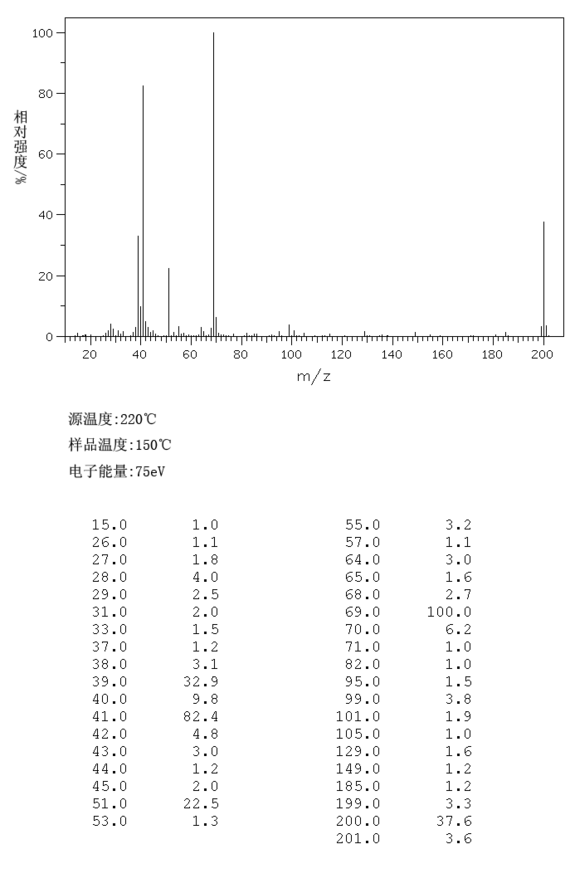 100
80
60
40
20
0
相对强度/%
20 40 60 80 100 120 140 160 180 200
m/z

源温度:220℃
样品温度:150℃
电子能量:75eV

| | |
|---|---|
| 15.0 | 1.0 |
| 26.0 | 1.1 |
| 27.0 | 1.8 |
| 28.0 | 4.0 |
| 29.0 | 2.5 |
| 31.0 | 2.0 |
| 33.0 | 1.5 |
| 37.0 | 1.2 |
| 38.0 | 3.1 |
| 39.0 | 32.9 |
| 40.0 | 9.8 |
| 41.0 | 82.4 |
| 42.0 | 4.8 |
| 43.0 | 3.0 |
| 44.0 | 1.2 |
| 45.0 | 2.0 |
| 51.0 | 22.5 |
| 53.0 | 1.3 |

| | |
|---|---|
| 55.0 | 3.2 |
| 57.0 | 1.1 |
| 64.0 | 3.0 |
| 65.0 | 1.6 |
| 68.0 | 2.7 |
| 69.0 | 100.0 |
| 70.0 | 6.2 |
| 71.0 | 1.0 |
| 82.0 | 1.0 |
| 95.0 | 1.5 |
| 99.0 | 3.8 |
| 101.0 | 1.9 |
| 105.0 | 1.0 |
| 129.0 | 1.6 |
| 149.0 | 1.2 |
| 185.0 | 1.2 |
| 199.0 | 3.3 |
| 200.0 | 37.6 |
| 201.0 | 3.6 |